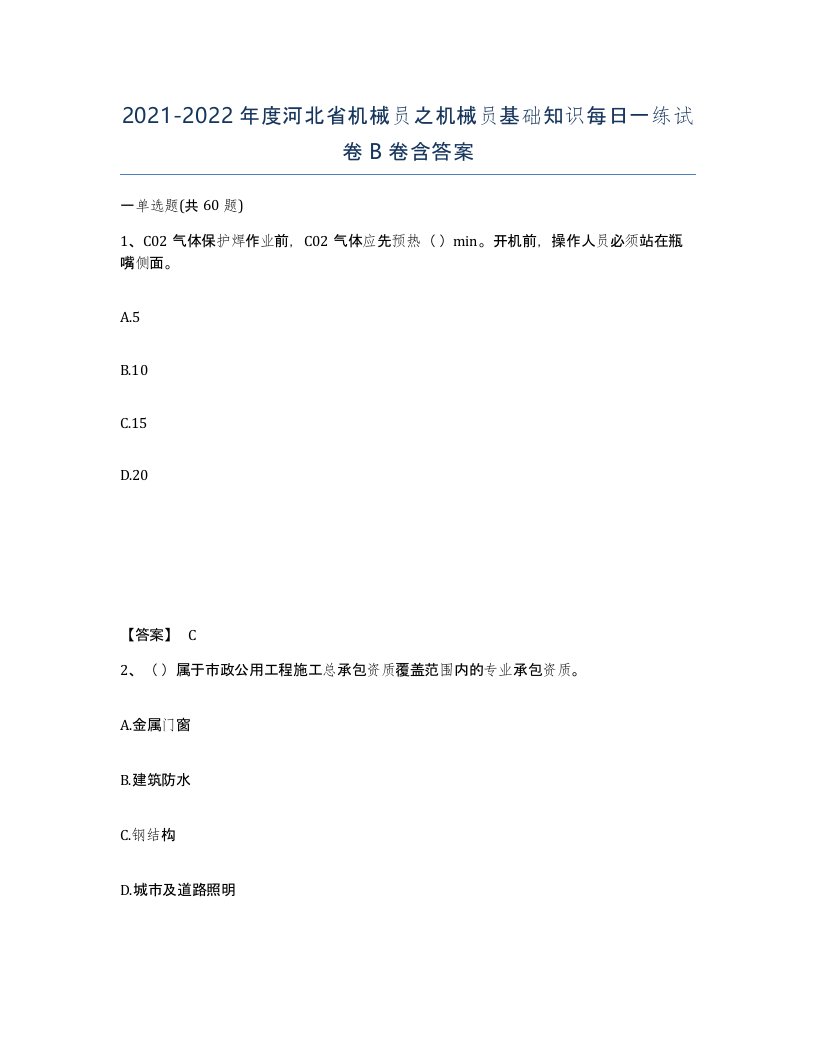 2021-2022年度河北省机械员之机械员基础知识每日一练试卷B卷含答案

一单选题(共60题)

1、C02气体保护焊作业前，C02气体应先预热（）min。开机前，操作人员必须站在瓶嘴侧面。

A.5

B.10

C.15

D.20

【答案】 C

2、（）属于市政公用工程施工总承包资质覆盖范围内的专业承包资质。

A.金属门窗

B.建筑防水

C.钢结构

D.城市及道路照明